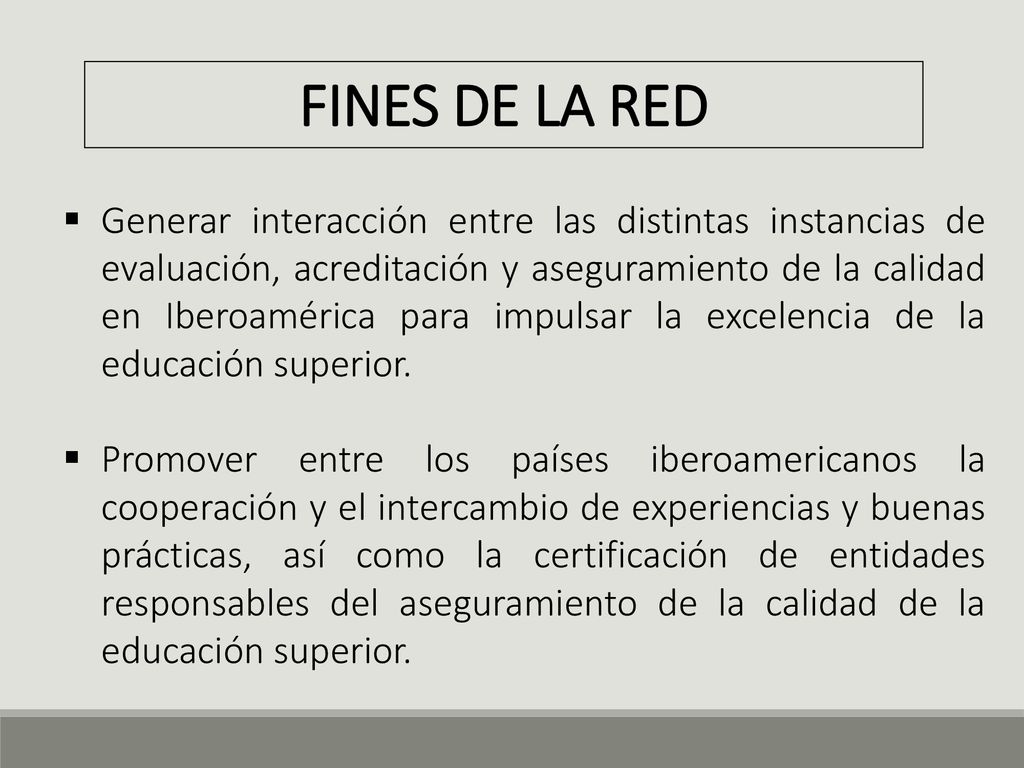 FINES DE LA RED

▪ Generar interacción entre las distintas instancias de evaluación, acreditación y aseguramiento de la calidad en Iberoamérica para impulsar la excelencia de la educación superior.

▪ Promover entre los países iberoamericanos la cooperación y el intercambio de experiencias y buenas prácticas, así como la certificación de entidades responsables del aseguramiento de la calidad de la educación superior.